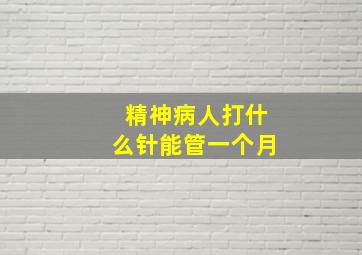 精神病人打什么针能管一个月